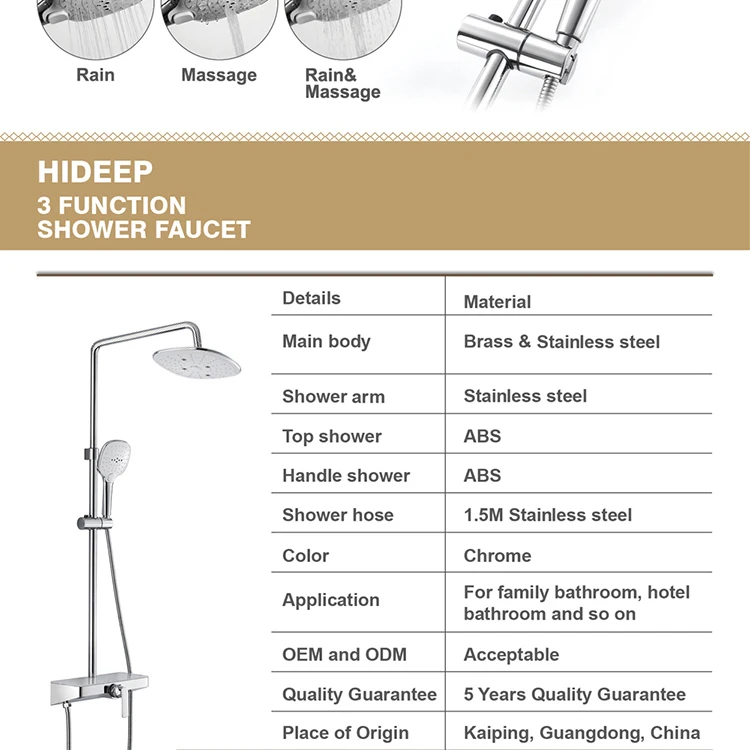 Rain
Massage
Rain&
Massage

HIDEEP
3 FUNCTION
SHOWER FAUCET

| Details | Material |
|---|---|
| Main body | Brass & Stainless steel |
| Shower arm | Stainless steel |
| Top shower | ABS |
| Handle shower | ABS |
| Shower hose | 1.5M Stainless steel |
| Color | Chrome |
| Application | For family bathroom, hotel bathroom and so on |
| OEM and ODM | Acceptable |
| Quality Guarantee | 5 Years Quality Guarantee |
| Place of Origin | Kaiping, Guangdong, China |